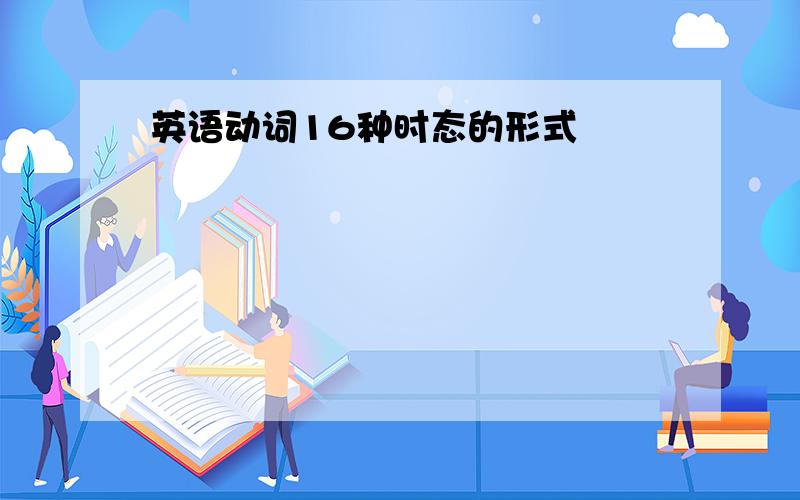 英语动词16种时态的形式